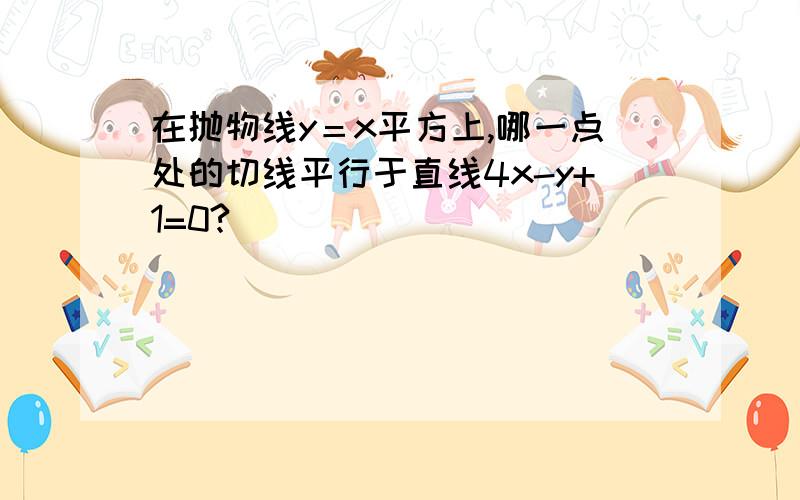 在抛物线y＝x平方上,哪一点处的切线平行于直线4x-y+1=0?